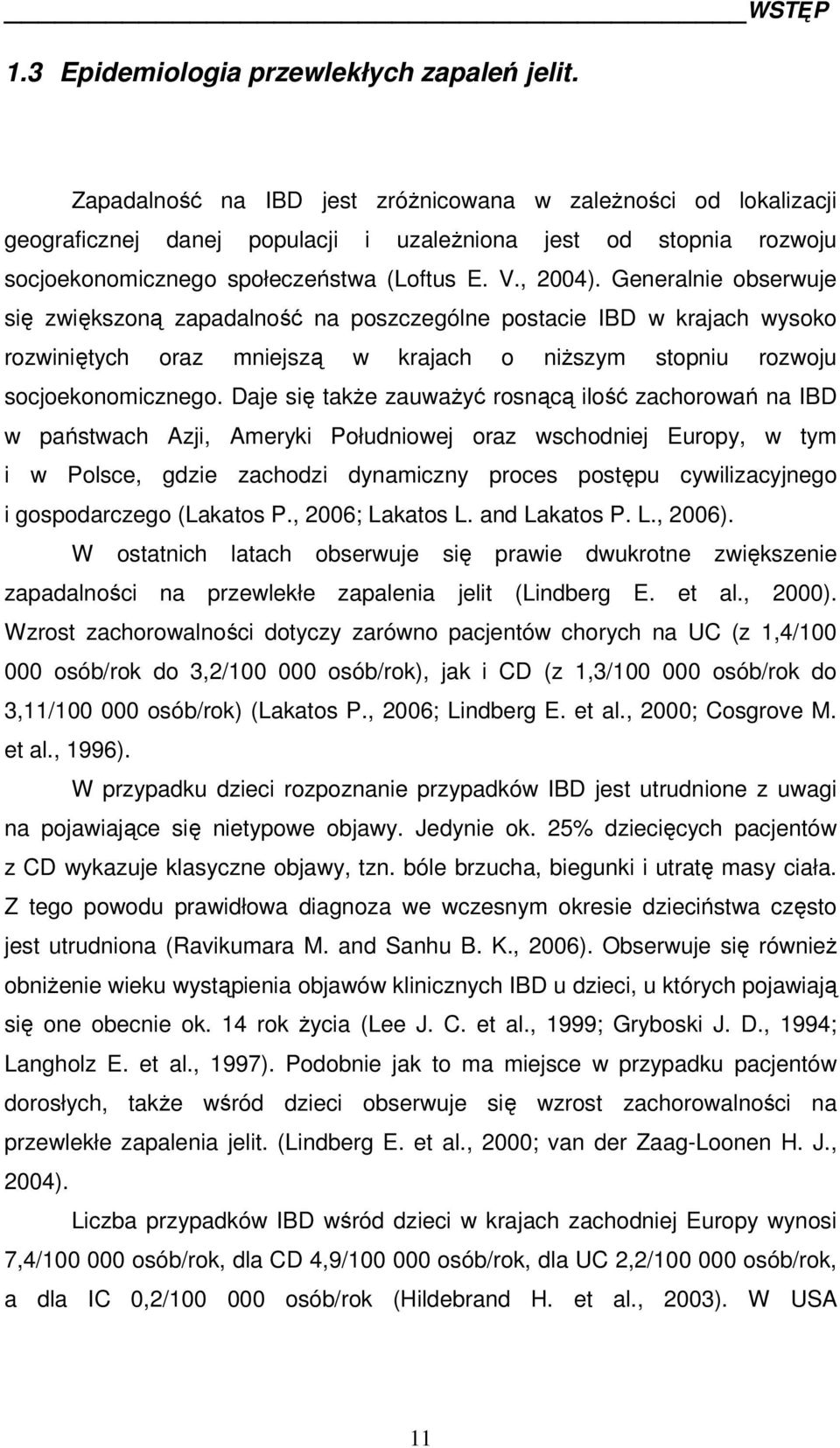 WSTĘP

1.3 Epidemiologia przewlekłych zapaleń jelit.

Zapadalność na IBD jest zróżnicowana w zależności od lokalizacji geograficznej danej populacji i uzależniona jest od stopnia rozwoju socjoekonomicznego społeczeństwa (Loftus E. V., 2004). Generalnie obserwuje się zwiększoną zapadalność na poszczególne postacie IBD w krajach wysoko rozwiniętych oraz mniejszą w krajach o niższym stopniu rozwoju socjoekonomicznego. Daje się także zauważyć rosnącą ilość zachorowań na IBD w państwach Azji, Ameryki Południowej oraz wschodniej Europy, w tym i w Polsce, gdzie zachodzi dynamiczny proces postępu cywilizacyjnego i gospodarczego (Lakatos P., 2006; Lakatos L. and Lakatos P. L., 2006).

W ostatnich latach obserwuje się prawie dwukrotne zwiększenie zapadalności na przewlekłe zapalenia jelit (Lindberg E. et al., 2000). Wzrost zachorowalności dotyczy zarówno pacjentów chorych na UC (z 1,4/100 000 osób/rok do 3,2/100 000 osób/rok), jak i CD (z 1,3/100 000 osób/rok do 3,11/100 000 osób/rok) (Lakatos P., 2006; Lindberg E. et al., 2000; Cosgrove M. et al., 1996).

W przypadku dzieci rozpoznanie przypadków IBD jest utrudnione z uwagi na pojawiające się nietypowe objawy. Jedynie ok. 25% dziecięcych pacjentów z CD wykazuje klasyczne objawy, tzn. bóle brzucha, biegunki i utratę masy ciała. Z tego powodu prawidłowa diagnoza we wczesnym okresie dzieciństwa często jest utrudniona (Ravikumara M. and Sanhu B. K., 2006). Obserwuje się również obniżenie wieku wystąpienia objawów klinicznych IBD u dzieci, u których pojawiają się one obecnie ok. 14 rok życia (Lee J. C. et al., 1999; Gryboski J. D., 1994; Langholz E. et al., 1997). Podobnie jak to ma miejsce w przypadku pacjentów dorosłych, także wśród dzieci obserwuje się wzrost zachorowalności na przewlekłe zapalenia jelit. (Lindberg E. et al., 2000; van der Zaag-Loonen H. J., 2004).

Liczba przypadków IBD wśród dzieci w krajach zachodniej Europy wynosi 7,4/100 000 osób/rok, dla CD 4,9/100 000 osób/rok, dla UC 2,2/100 000 osób/rok, a dla IC 0,2/100 000 osób/rok (Hildebrand H. et al., 2003). W USA

11